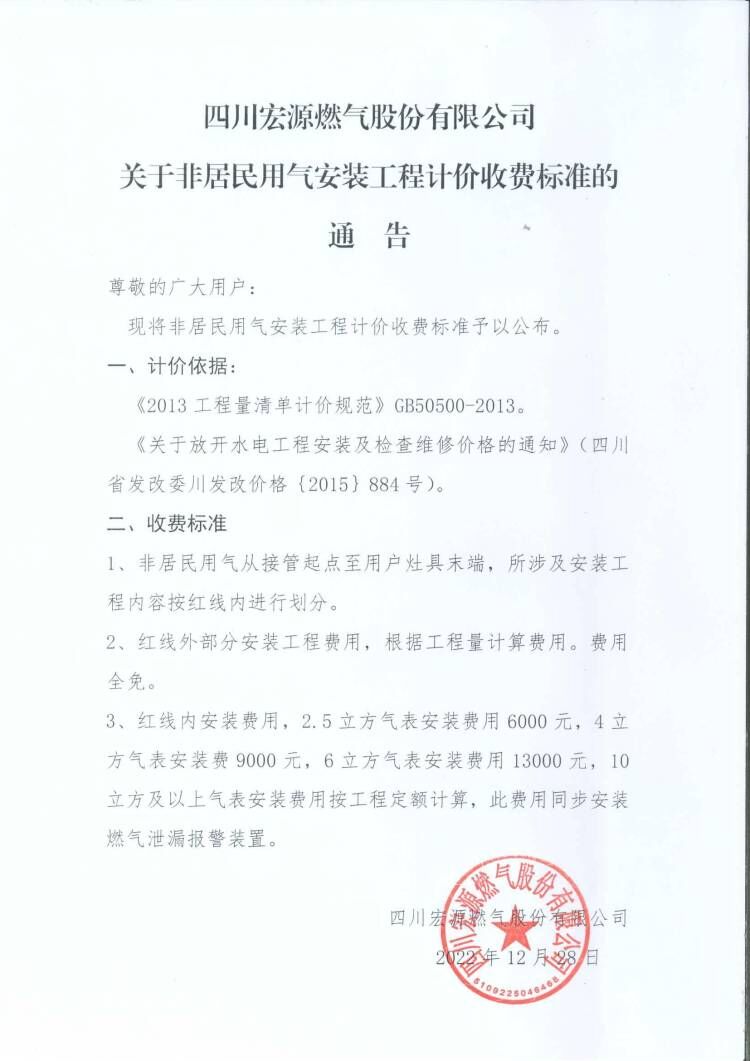 四川宏源燃气股份有限公司
关于非居民用气安装工程计价收费标准的
通 告

尊敬的广大用户：

现将非居民用气安装工程计价收费标准予以公布。

一、计价依据：

《2013 工程量清单计价规范》GB50500-2013。

《关于放开水电工程安装及检查维修价格的通知》（四川省发改委川发改价格〔2015〕884 号）。

二、收费标准

1、非居民用气从接管起点至用户灶具末端，所涉及安装工程内容按红线内进行划分。

2、红线外部分安装工程费用，根据工程量计算费用。费用全免。

3、红线内安装费用，2.5 立方气表安装费用 6000 元，4 立方气表安装费 9000 元，6 立方气表安装费用 13000 元，10 立方及以上气表安装费用按工程定额计算，此费用同步安装燃气泄漏报警装置。

四川宏源燃气股份有限公司
2022 年 12 月 28 日

四川宏源燃气股份有限公司
5108225046466